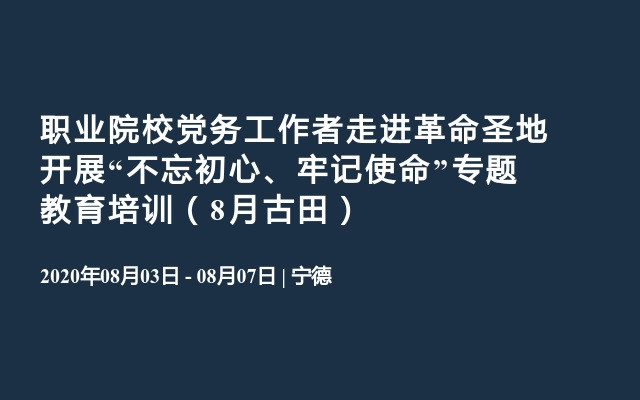 职业院校党务工作者走进革命圣地开展“不忘初心、牢记使命”专题教育培训（8月古田）

2020年08月03日 - 08月07日 | 宁德